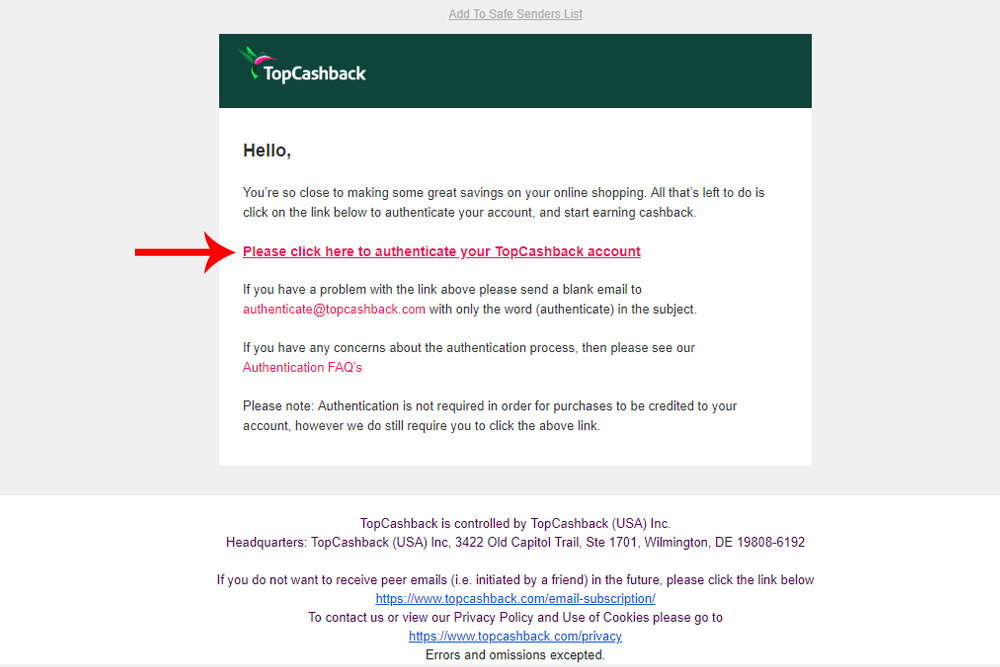 Add To Safe Senders List

TopCashback

Hello,

You're so close to making some great savings on your online shopping. All that's left to do is click on the link below to authenticate your account, and start earning cashback.

Please click here to authenticate your TopCashback account

If you have a problem with the link above please send a blank email to authenticate@topcashback.com with only the word (authenticate) in the subject.

If you have any concerns about the authentication process, then please see our Authentication FAQ's

Please note: Authentication is not required in order for purchases to be credited to your account, however we do still require you to click the above link.

TopCashback is controlled by TopCashback (USA) Inc.
Headquarters: TopCashback (USA) Inc, 3422 Old Capitol Trail, Ste 1701, Wilmington, DE 19808-6192

If you do not want to receive peer emails (i.e. initiated by a friend) in the future, please click the link below
https://www.topcashback.com/email-subscription/
To contact us or view our Privacy Policy and Use of Cookies please go to
https://www.topcashback.com/privacy
Errors and omissions excepted.